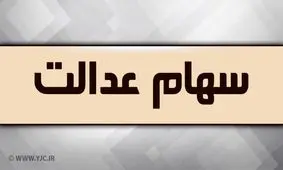 سهام عدالت

© WWW.YJC.IR